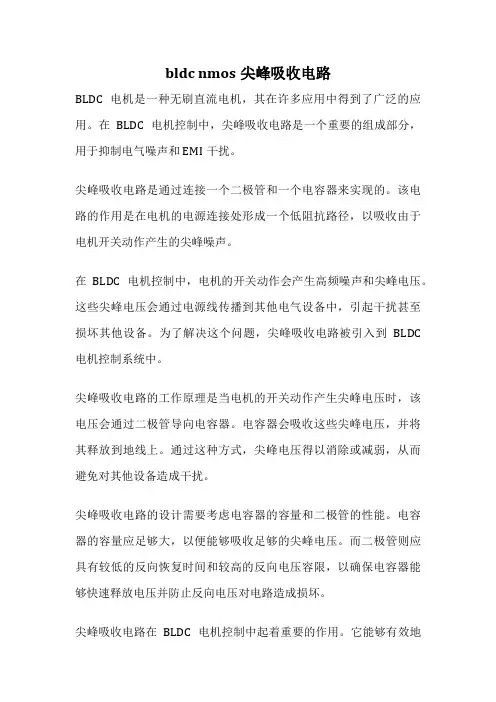 bldc nmos 尖峰吸收电路

BLDC 电机是一种无刷直流电机，其在许多应用中得到了广泛的应用。在 BLDC 电机控制中，尖峰吸收电路是一个重要的组成部分，用于抑制电气噪声和EMI干扰。

尖峰吸收电路是通过连接一个二极管和一个电容器来实现的。该电路的作用是在电机的电源连接处形成一个低阻抗路径，以吸收由于电机开关动作产生的尖峰噪声。

在 BLDC 电机控制中，电机的开关动作会产生高频噪声和尖峰电压。这些尖峰电压会通过电源线传播到其他电气设备中，引起干扰甚至损坏其他设备。为了解决这个问题，尖峰吸收电路被引入到 BLDC 电机控制系统中。

尖峰吸收电路的工作原理是当电机的开关动作产生尖峰电压时，该电压会通过二极管导向电容器。电容器会吸收这些尖峰电压，并将其释放到地线上。通过这种方式，尖峰电压得以消除或减弱，从而避免对其他设备造成干扰。

尖峰吸收电路的设计需要考虑电容器的容量和二极管的性能。电容器的容量应足够大，以便能够吸收足够的尖峰电压。而二极管则应具有较低的反向恢复时间和较高的反向电压容限，以确保电容器能够快速释放电压并防止反向电压对电路造成损坏。

尖峰吸收电路在 BLDC 电机控制中起着重要的作用。它能够有效地